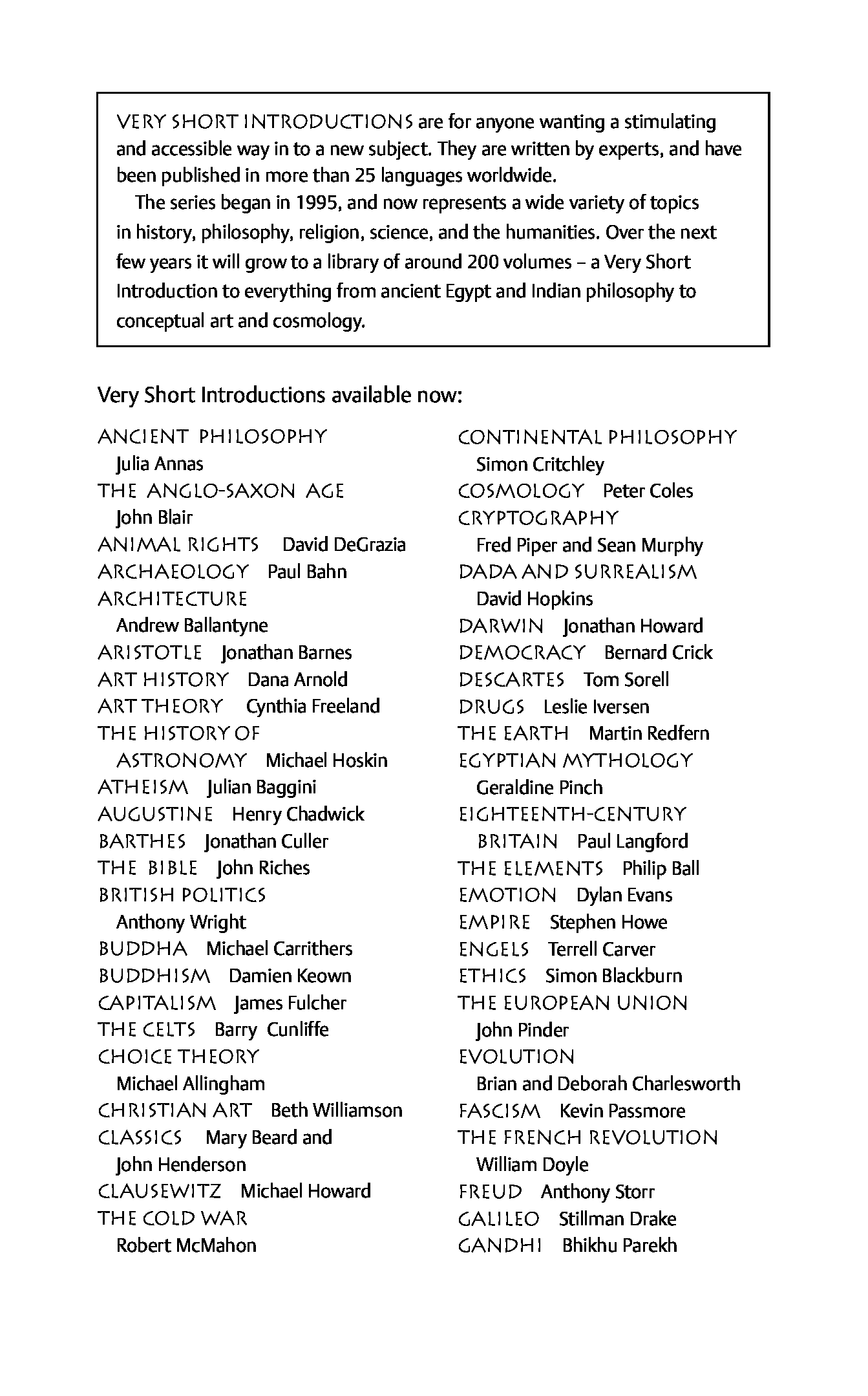 VERY SHORT INTRODUCTIONS are for anyone wanting a stimulating and accessible way in to a new subject. They are written by experts, and have been published in more than 25 languages worldwide.

The series began in 1995, and now represents a wide variety of topics in history, philosophy, religion, science, and the humanities. Over the next few years it will grow to a library of around 200 volumes – a Very Short Introduction to everything from ancient Egypt and Indian philosophy to conceptual art and cosmology.

Very Short Introductions available now:

ANCIENT PHILOSOPHY Julia Annas
THE ANGLO-SAXON AGE John Blair
ANIMAL RIGHTS David DeGrazia
ARCHAEOLOGY Paul Bahn
ARCHITECTURE Andrew Ballantyne
ARISTOTLE Jonathan Barnes
ART HISTORY Dana Arnold
ART THEORY Cynthia Freeland
THE HISTORY OF ASTRONOMY Michael Hoskin
ATHEISM Julian Baggini
AUGUSTINE Henry Chadwick
BARTHES Jonathan Culler
THE BIBLE John Riches
BRITISH POLITICS Anthony Wright
BUDDHA Michael Carrithers
BUDDHISM Damien Keown
CAPITALISM James Fulcher
THE CELTS Barry Cunliffe
CHOICE THEORY Michael Allingham
CHRISTIAN ART Beth Williamson
CLASSICS Mary Beard and John Henderson
CLAUSEWITZ Michael Howard
THE COLD WAR Robert McMahon

CONTINENTAL PHILOSOPHY Simon Critchley
COSMOLOGY Peter Coles
CRYPTOGRAPHY Fred Piper and Sean Murphy
DADA AND SURREALISM David Hopkins
DARWIN Jonathan Howard
DEMOCRACY Bernard Crick
DESCARTES Tom Sorell
DRUGS Leslie Iversen
THE EARTH Martin Redfern
EGYPTIAN MYTHOLOGY Geraldine Pinch
EIGHTEENTH-CENTURY BRITAIN Paul Langford
THE ELEMENTS Philip Ball
EMOTION Dylan Evans
EMPIRE Stephen Howe
ENGELS Terrell Carver
ETHICS Simon Blackburn
THE EUROPEAN UNION John Pinder
EVOLUTION Brian and Deborah Charlesworth
FASCISM Kevin Passmore
THE FRENCH REVOLUTION William Doyle
FREUD Anthony Storr
GALILEO Stillman Drake
GANDHI Bhikhu Parekh